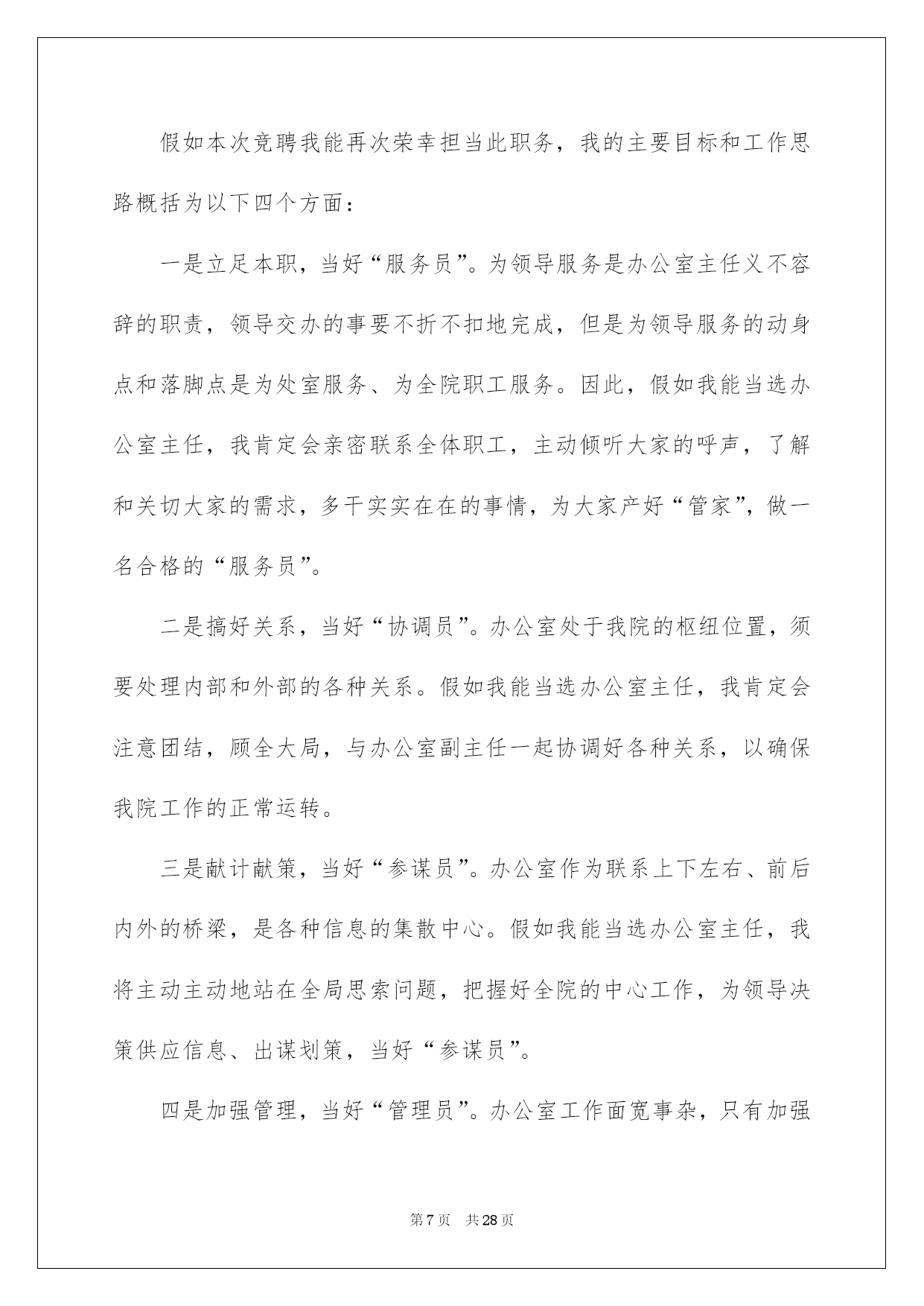 假如本次竞聘我能再次荣幸担当此职务，我的主要目标和工作思路概括为以下四个方面：

一是立足本职，当好“服务员”。为领导服务是办公室主任义不容辞的职责，领导交办的事要不折不扣地完成，但是为领导服务的动身点和落脚点是为处室服务、为全院职工服务。因此，假如我能当选办公室主任，我肯定会亲密联系全体职工，主动倾听大家的呼声，了解和关切大家的需求，多干实实在在的事情，为大家产好“管家”，做一名合格的“服务员”。

二是搞好关系，当好“协调员”。办公室处于我院的枢纽位置，须要处理内部和外部的各种关系。假如我能当选办公室主任，我肯定会注意团结，顾全大局，与办公室副主任一起协调好各种关系，以确保我院工作的正常运转。

三是献计献策，当好“参谋员”。办公室作为联系上下左右、前后内外的桥梁，是各种信息的集散中心。假如我能当选办公室主任，我将主动主动地站在全局思索问题，把握好全院的中心工作，为领导决策供应信息、出谋划策，当好“参谋员”。

四是加强管理，当好“管理员”。办公室工作面宽事杂，只有加强

第7页 共28页